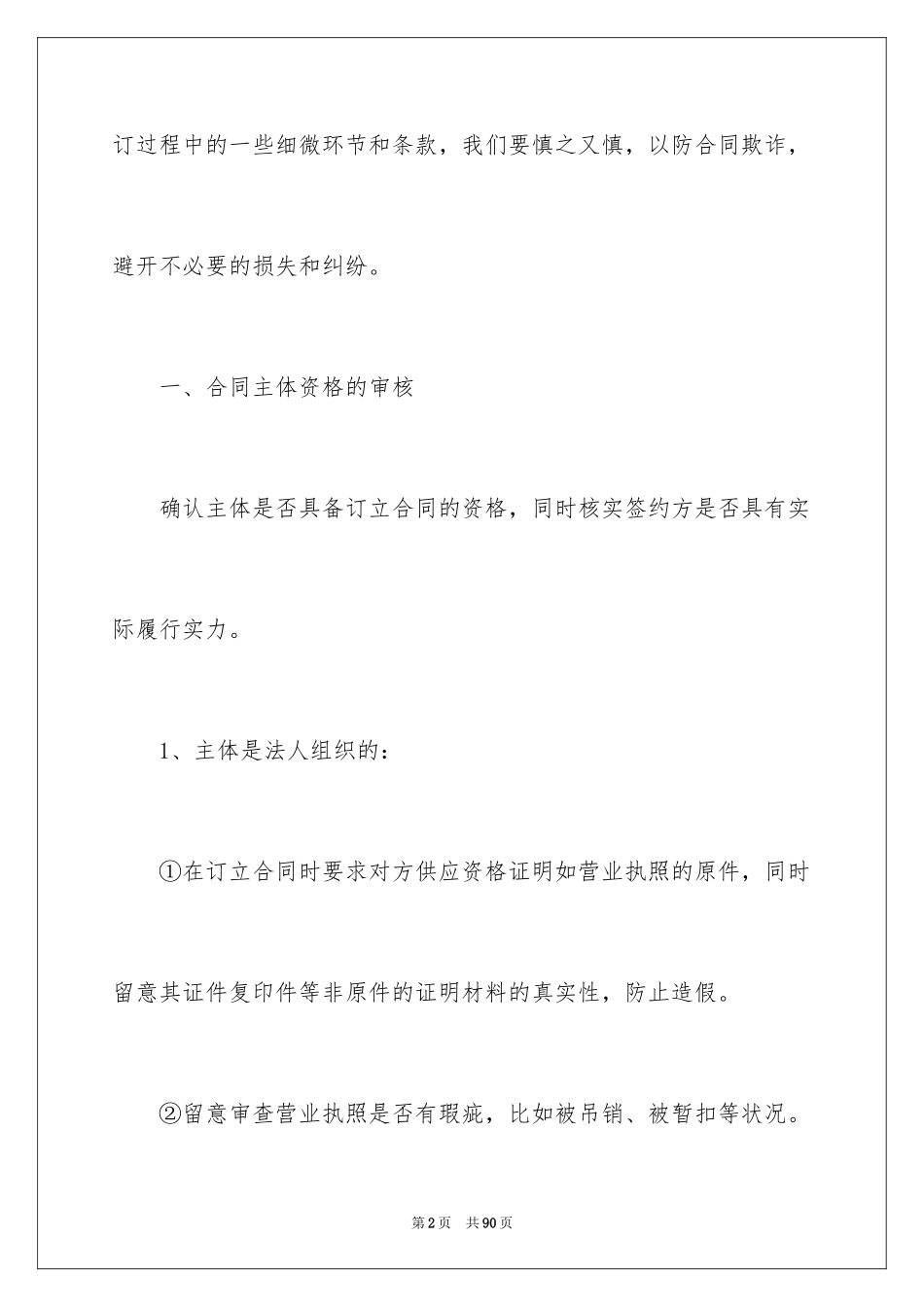 订过程中的一些细微环节和条款，我们要慎之又慎，以防合同欺诈，避开不必要的损失和纠纷。

一、合同主体资格的审核

确认主体是否具备订立合同的资格，同时核实签约方是否具有实际履行实力。

1、主体是法人组织的：

①在订立合同时要求对方供应资格证明如营业执照的原件，同时留意其证件复印件等非原件的证明材料的真实性，防止造假。

②留意审查营业执照是否有瑕疵，比如被吊销、被暂扣等状况。

第2页 共90页